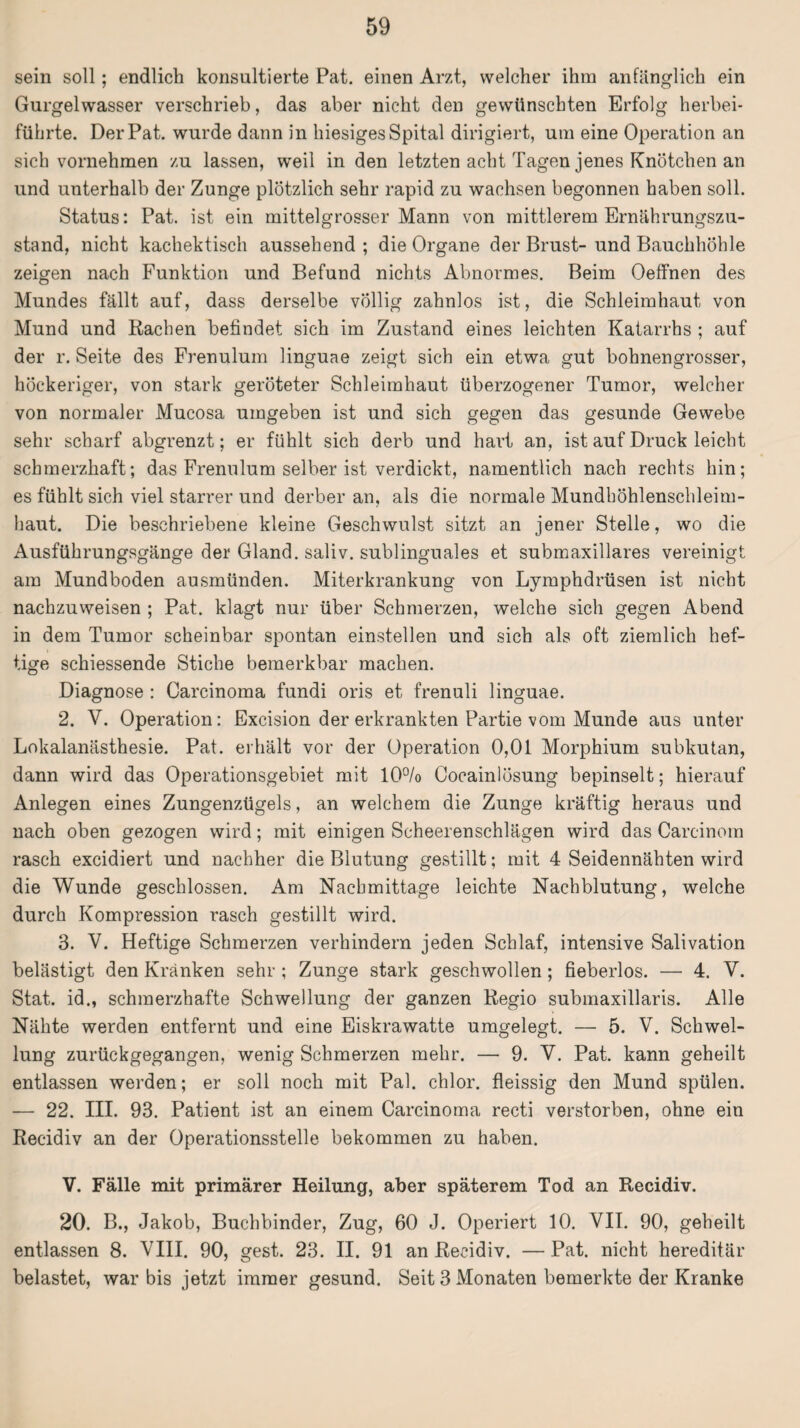 59

sein soll; endlich konsultierte Pat. einen Arzt, welcher ihm anfänglich ein Gurgelwasser verschrieb, das aber nicht den gewünschten Erfolg herbeiführte. Der Pat. wurde dann in hiesiges Spital dirigiert, um eine Operation an sich vornehmen zu lassen, weil in den letzten acht Tagen jenes Knötchen an und unterhalb der Zunge plötzlich sehr rapid zu wachsen begonnen haben soll.

Status: Pat. ist ein mittelgrosser Mann von mittlerem Ernährungszustand, nicht kachektisch aussehend; die Organe der Brust- und Bauchhöhle zeigen nach Funktion und Befund nichts Abnormes. Beim Oeffnen des Mundes fällt auf, dass derselbe völlig zahnlos ist, die Schleimhaut von Mund und Rachen befindet sich im Zustand eines leichten Katarrhs; auf der r. Seite des Frenulum linguae zeigt sich ein etwa gut bohnengrosser, höckeriger, von stark geröteter Schleimhaut überzogener Tumor, welcher von normaler Mucosa umgeben ist und sich gegen das gesunde Gewebe sehr scharf abgrenzt; er fühlt sich derb und hart an, ist auf Druck leicht schmerzhaft; das Frenulum selber ist verdickt, namentlich nach rechts hin; es fühlt sich viel starrer und derber an, als die normale Mundhöhlenschleimhaut. Die beschriebene kleine Geschwulst sitzt an jener Stelle, wo die Ausführungsgänge der Gland. saliv. sublinguales et submaxillares vereinigt am Mundboden ausmünden. Miterkrankung von Lymphdrüsen ist nicht nachzuweisen; Pat. klagt nur über Schmerzen, welche sich gegen Abend in dem Tumor scheinbar spontan einstellen und sich als oft ziemlich heftige schiessende Stiche bemerkbar machen.

Diagnose: Carcinoma fundi oris et frenuli linguae.

2. V. Operation: Excision der erkrankten Partie vom Munde aus unter Lokalanästhesie. Pat. erhält vor der Operation 0,01 Morphium subkutan, dann wird das Operationsgebiet mit 10% Cocainlösung bepinselt; hierauf Anlegen eines Zungenzügels, an welchem die Zunge kräftig heraus und nach oben gezogen wird; mit einigen Scheerenschlägen wird das Carcinom rasch excidiert und nachher die Blutung gestillt; mit 4 Seidennähten wird die Wunde geschlossen. Am Nachmittage leichte Nachblutung, welche durch Kompression rasch gestillt wird.

3. V. Heftige Schmerzen verhindern jeden Schlaf, intensive Salivation belästigt den Kranken sehr; Zunge stark geschwollen; fieberlos. — 4. V. Stat. id., schmerzhafte Schwellung der ganzen Regio submaxillaris. Alle Nähte werden entfernt und eine Eiskrawatte umgelegt. — 5. V. Schwellung zurückgegangen, wenig Schmerzen mehr. — 9. V. Pat. kann geheilt entlassen werden; er soll noch mit Pal. chlor. fleissig den Mund spülen. — 22. III. 93. Patient ist an einem Carcinoma recti verstorben, ohne ein Recidiv an der Operationsstelle bekommen zu haben.

V. Fälle mit primärer Heilung, aber späterem Tod an Recidiv.

20. B., Jakob, Buchbinder, Zug, 60 J. Operiert 10. VII. 90, geheilt entlassen 8. VIII. 90, gest. 23. II. 91 an Recidiv. — Pat. nicht hereditär belastet, war bis jetzt immer gesund. Seit 3 Monaten bemerkte der Kranke